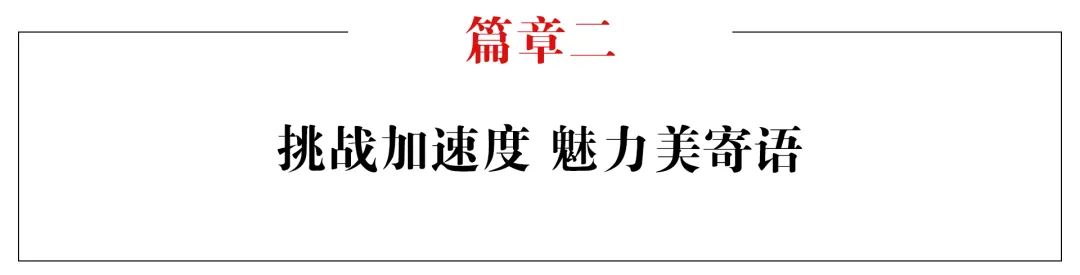 篇章二

挑战加速度 魅力美寄语